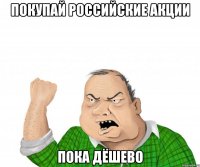 ПОКУПАЙ РОССИЙСКИЕ АКЦИИ

ПОКА ДЁШЕВО